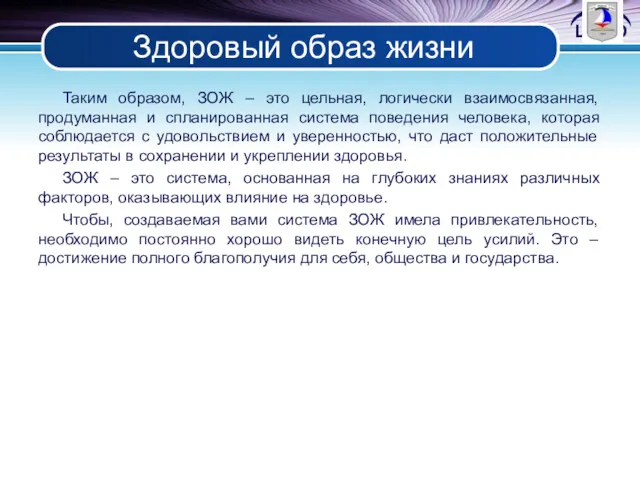 Здоровый образ жизни

Таким образом, ЗОЖ – это цельная, логически взаимосвязанная, продуманная и спланированная система поведения человека, которая соблюдается с удовольствием и уверенностью, что даст положительные результаты в сохранении и укреплении здоровья.

ЗОЖ – это система, основанная на глубоких знаниях различных факторов, оказывающих влияние на здоровье.

Чтобы, создаваемая вами система ЗОЖ имела привлекательность, необходимо постоянно хорошо видеть конечную цель усилий. Это – достижение полного благополучия для себя, общества и государства.